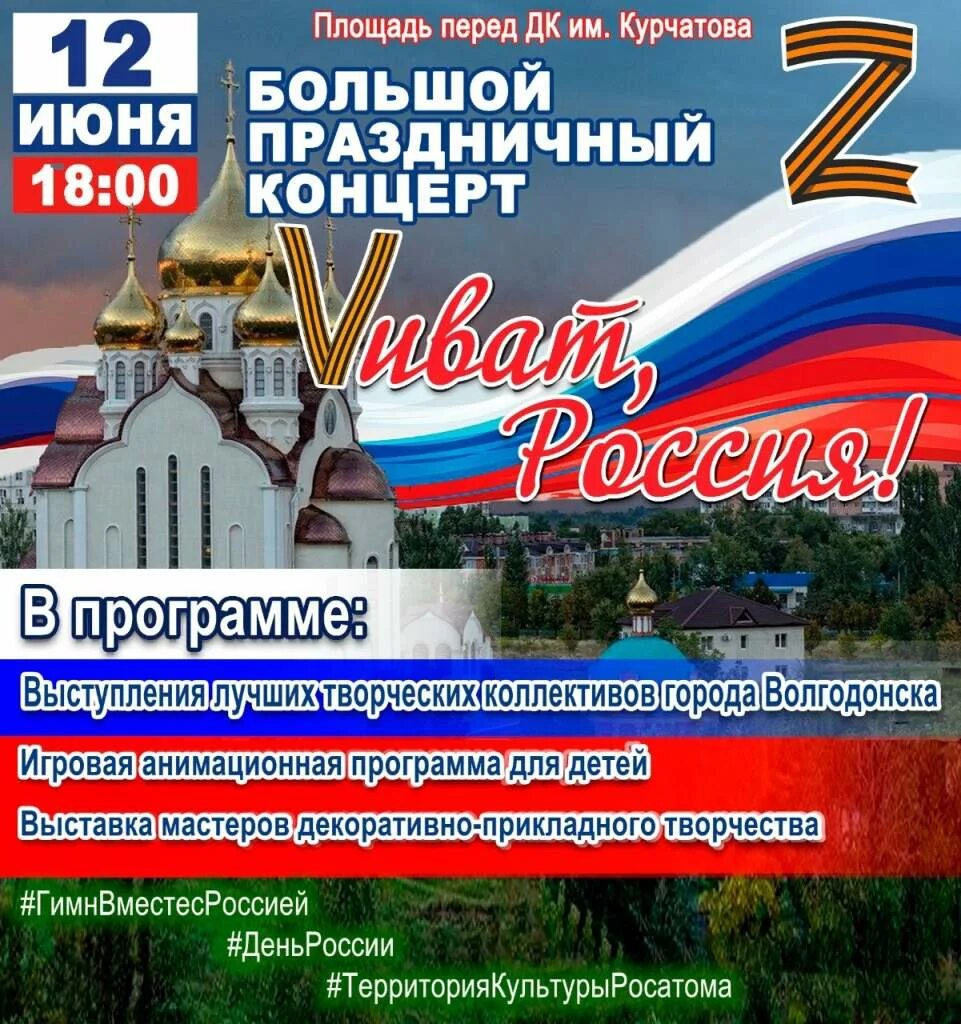 12 ИЮНЯ 18:00

Площадь перед ДК им. Курчатова

БОЛЬШОЙ ПРАЗДНИЧНЫЙ КОНЦЕРТ

Z

Vиват, Россия!

В программе:

Выступления лучших творческих коллективов города Волгодонска

Игровая анимационная программа для детей

Выставка мастеров декоративно-прикладного творчества

#ГимнВместесРоссией

#ДеньРоссии

#ТерриторияКультурыРосатома